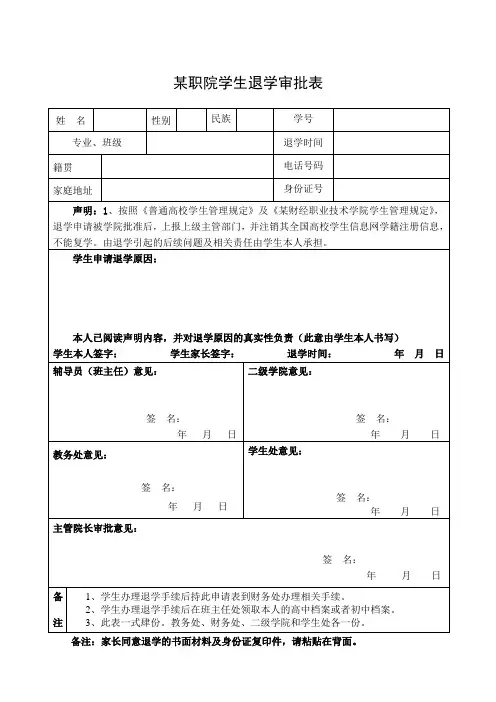 某职院学生退学审批表

| 姓 名 | | 性别 | | 民族 | | 学号 | |
|---|---|---|---|---|---|---|---|
| 专业、班级 | | | | | | 退学时间 | |
| 籍贯 | | | | | | 电话号码 | |
| 家庭地址 | | | | | | 身份证号 | |

声明：1、按照《普通高校学生管理规定》及《某财经职业技术学院学生管理规定》，退学申请被学院批准后，上报上级主管部门，并注销其全国高校学生信息网学籍注册信息，不能复学。由退学引起的后续问题及相关责任由学生本人承担。

学生申请退学原因：

本人已阅读声明内容，并对退学原因的真实性负责（此意由学生本人书写）

学生本人签字： 学生家长签字： 退学时间： 年 月 日

辅导员（班主任）意见：

签 名：
年 月 日

二级学院意见：

签 名：
年 月 日

教务处意见：

签 名：
年 月 日

学生处意见：

签 名：
年 月 日

主管院长审批意见：

签 名：
年 月 日

备注
1、学生办理退学手续后持此申请表到财务处办理相关手续。
2、学生办理退学手续后在班主任处领取本人的高中档案或者初中档案。
3、此表一式肆份。教务处、财务处、二级学院和学生处各一份。

备注：家长同意退学的书面材料及身份证复印件，请粘贴在背面。